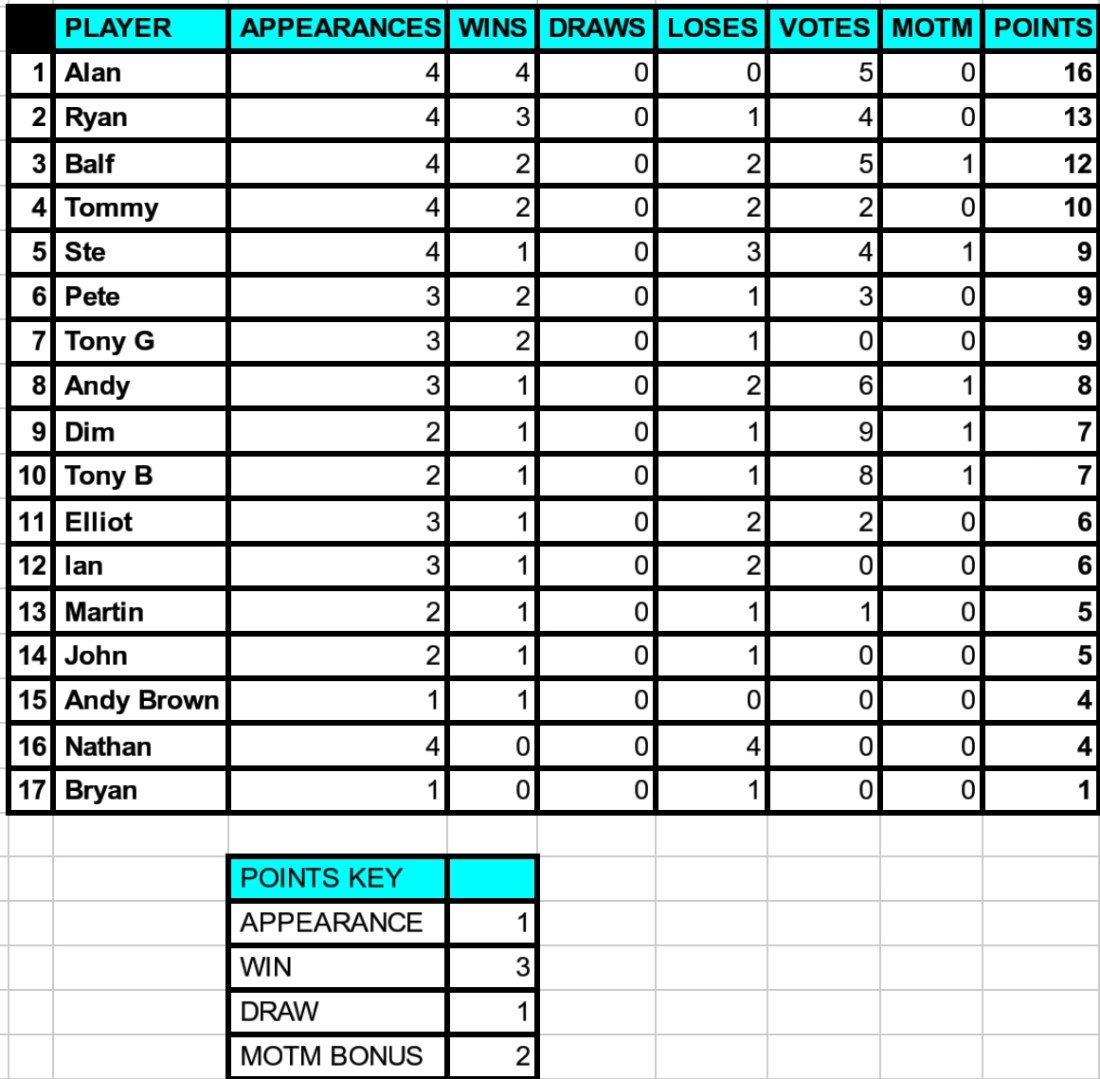 | | PLAYER | APPEARANCES | WINS | DRAWS | LOSES | VOTES | MOTM | POINTS |
|---|---|---|---|---|---|---|---|---|
| 1 | Alan | 4 | 4 | 0 | 0 | 5 | 0 | 16 |
| 2 | Ryan | 4 | 3 | 0 | 1 | 4 | 0 | 13 |
| 3 | Balf | 4 | 2 | 0 | 2 | 5 | 1 | 12 |
| 4 | Tommy | 4 | 2 | 0 | 2 | 2 | 0 | 10 |
| 5 | Ste | 4 | 1 | 0 | 3 | 4 | 1 | 9 |
| 6 | Pete | 3 | 2 | 0 | 1 | 3 | 0 | 9 |
| 7 | Tony G | 3 | 2 | 0 | 1 | 0 | 0 | 9 |
| 8 | Andy | 3 | 1 | 0 | 2 | 6 | 1 | 8 |
| 9 | Dim | 2 | 1 | 0 | 1 | 9 | 1 | 7 |
| 10 | Tony B | 2 | 1 | 0 | 1 | 8 | 1 | 7 |
| 11 | Elliot | 3 | 1 | 0 | 2 | 2 | 0 | 6 |
| 12 | Ian | 3 | 1 | 0 | 2 | 0 | 0 | 6 |
| 13 | Martin | 2 | 1 | 0 | 1 | 1 | 0 | 5 |
| 14 | John | 2 | 1 | 0 | 1 | 0 | 0 | 5 |
| 15 | Andy Brown | 1 | 1 | 0 | 0 | 0 | 0 | 4 |
| 16 | Nathan | 4 | 0 | 0 | 4 | 0 | 0 | 4 |
| 17 | Bryan | 1 | 0 | 0 | 1 | 0 | 0 | 1 |

| POINTS KEY | |
|---|---|
| APPEARANCE | 1 |
| WIN | 3 |
| DRAW | 1 |
| MOTM BONUS | 2 |